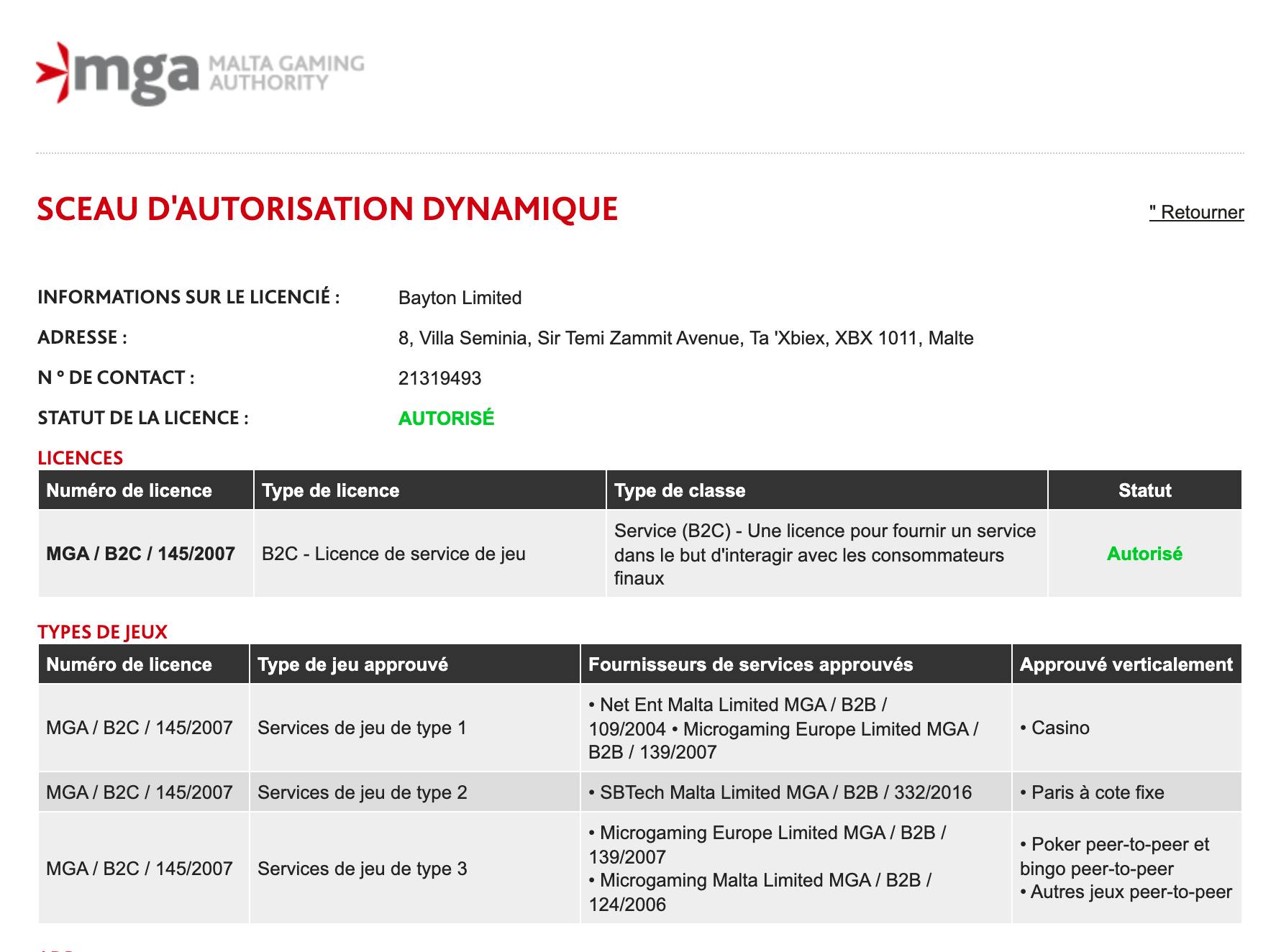 mga MALTA GAMING AUTHORITY

SCEAU D'AUTORISATION DYNAMIQUE

" Retourner

INFORMATIONS SUR LE LICENCIÉ : Bayton Limited

ADRESSE : 8, Villa Seminia, Sir Temi Zammit Avenue, Ta 'Xbiex, XBX 1011, Malte

N ° DE CONTACT : 21319493

STATUT DE LA LICENCE : AUTORISÉ

LICENCES

| Numéro de licence | Type de licence | Type de classe | Statut |
|---|---|---|---|
| MGA / B2C / 145/2007 | B2C - Licence de service de jeu | Service (B2C) - Une licence pour fournir un service dans le but d'interagir avec les consommateurs finaux | Autorisé |

TYPES DE JEUX

| Numéro de licence | Type de jeu approuvé | Fournisseurs de services approuvés | Approuvé verticalement |
|---|---|---|---|
| MGA / B2C / 145/2007 | Services de jeu de type 1 | • Net Ent Malta Limited MGA / B2B / 109/2004 • Microgaming Europe Limited MGA / B2B / 139/2007 | • Casino |
| MGA / B2C / 145/2007 | Services de jeu de type 2 | • SBTech Malta Limited MGA / B2B / 332/2016 | • Paris à cote fixe |
| MGA / B2C / 145/2007 | Services de jeu de type 3 | • Microgaming Europe Limited MGA / B2B / 139/2007 • Microgaming Malta Limited MGA / B2B / 124/2006 | • Poker peer-to-peer et bingo peer-to-peer • Autres jeux peer-to-peer |